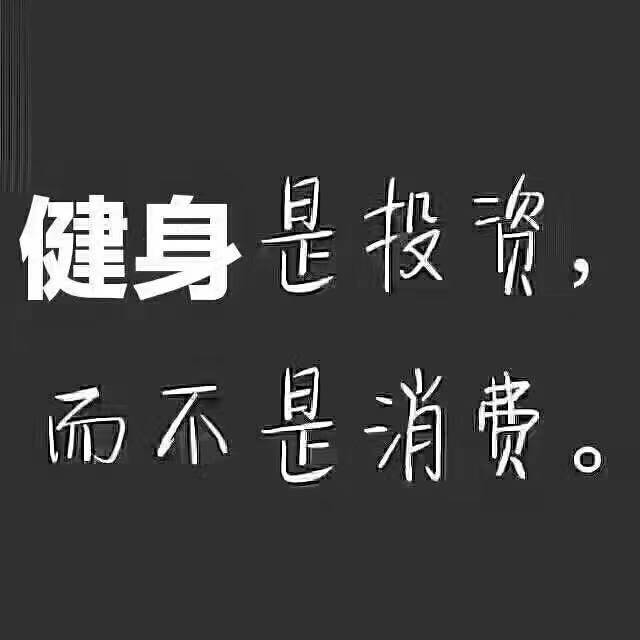 健身是投资，
而不是消费。